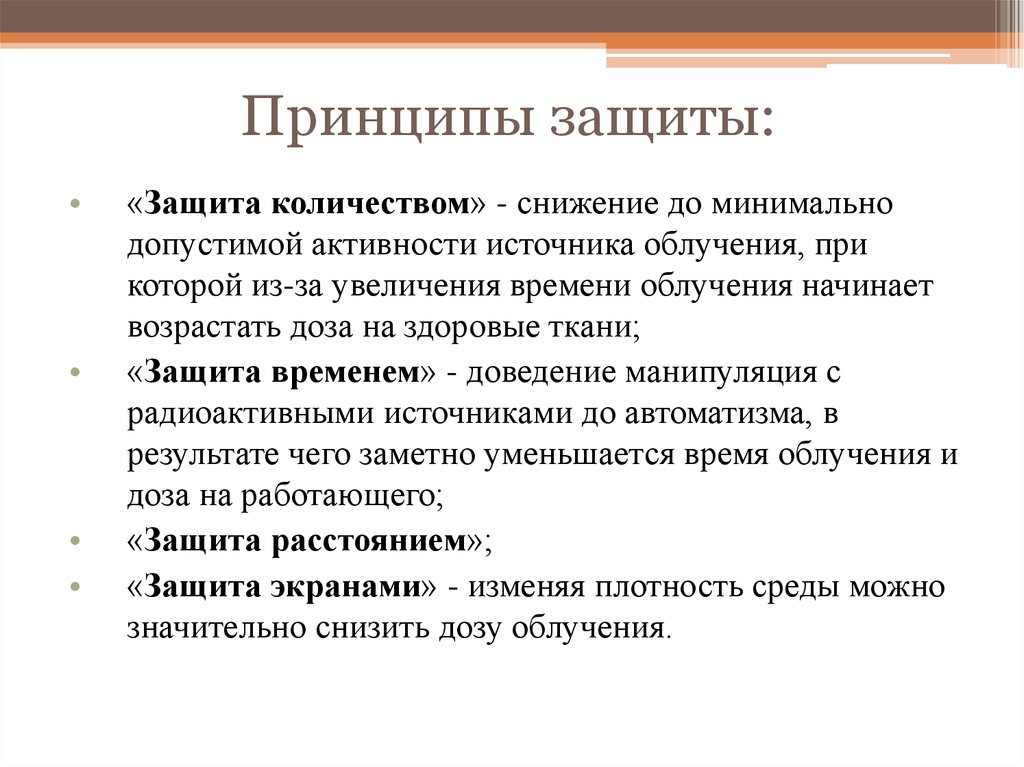 Принципы защиты:

• «Защита количеством» - снижение до минимально допустимой активности источника облучения, при которой из-за увеличения времени облучения начинает возрастать доза на здоровые ткани;
• «Защита временем» - доведение манипуляция с радиоактивными источниками до автоматизма, в результате чего заметно уменьшается время облучения и доза на работающего;
• «Защита расстоянием»;
• «Защита экранами» - изменяя плотность среды можно значительно снизить дозу облучения.